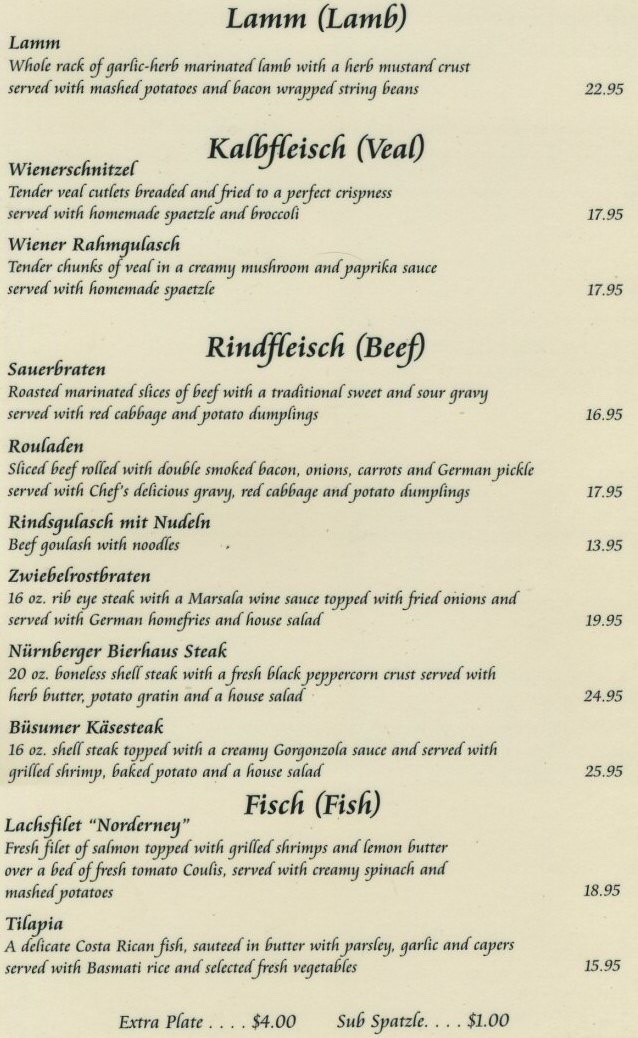 Lamm (Lamb)

Lamm
Whole rack of garlic-herb marinated lamb with a herb mustard crust served with mashed potatoes and bacon wrapped string beans 22.95

Kalbfleisch (Veal)

Wienerschnitzel
Tender veal cutlets breaded and fried to a perfect crispness served with homemade spaetzle and broccoli 17.95

Wiener Rahmgulasch
Tender chunks of veal in a creamy mushroom and paprika sauce served with homemade spaetzle 17.95

Rindfleisch (Beef)

Sauerbraten
Roasted marinated slices of beef with a traditional sweet and sour gravy served with red cabbage and potato dumplings 16.95

Rouladen
Sliced beef rolled with double smoked bacon, onions, carrots and German pickle served with Chef's delicious gravy, red cabbage and potato dumplings 17.95

Rindsgulasch mit Nudeln
Beef goulash with noodles 13.95

Zwiebelrostbraten
16 oz. rib eye steak with a Marsala wine sauce topped with fried onions and served with German homefries and house salad 19.95

Nürnberger Bierhaus Steak
20 oz. boneless shell steak with a fresh black peppercorn crust served with herb butter, potato gratin and a house salad 24.95

Büsumer Käsesteak
16 oz. shell steak topped with a creamy Gorgonzola sauce and served with grilled shrimp, baked potato and a house salad 25.95

Fisch (Fish)

Lachsfilet "Norderney"
Fresh filet of salmon topped with grilled shrimps and lemon butter over a bed of fresh tomato Coulis, served with creamy spinach and mashed potatoes 18.95

Tilapia
A delicate Costa Rican fish, sauteed in butter with parsley, garlic and capers served with Basmati rice and selected fresh vegetables 15.95

Extra Plate . . . . $4.00 Sub Spatzle. . . . $1.00